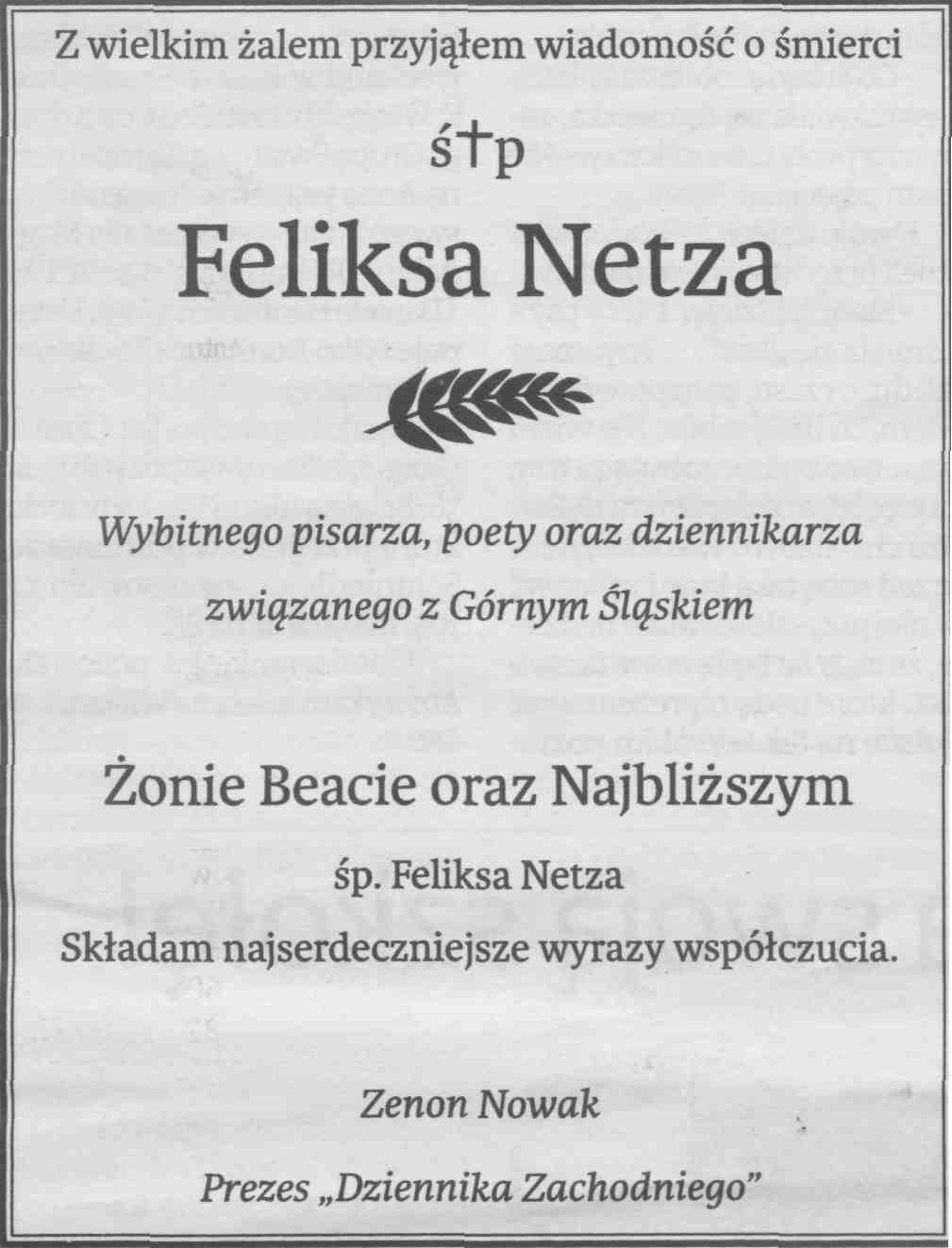 Z wielkim żalem przyjąłem wiadomość o śmierci

ś†p

Feliksa Netza

Wybitnego pisarza, poety oraz dziennikarza

związanego z Górnym Śląskiem

Żonie Beacie oraz Najbliższym

śp. Feliksa Netza

Składam najserdeczniejsze wyrazy współczucia.

Zenon Nowak

Prezes „Dziennika Zachodniego"